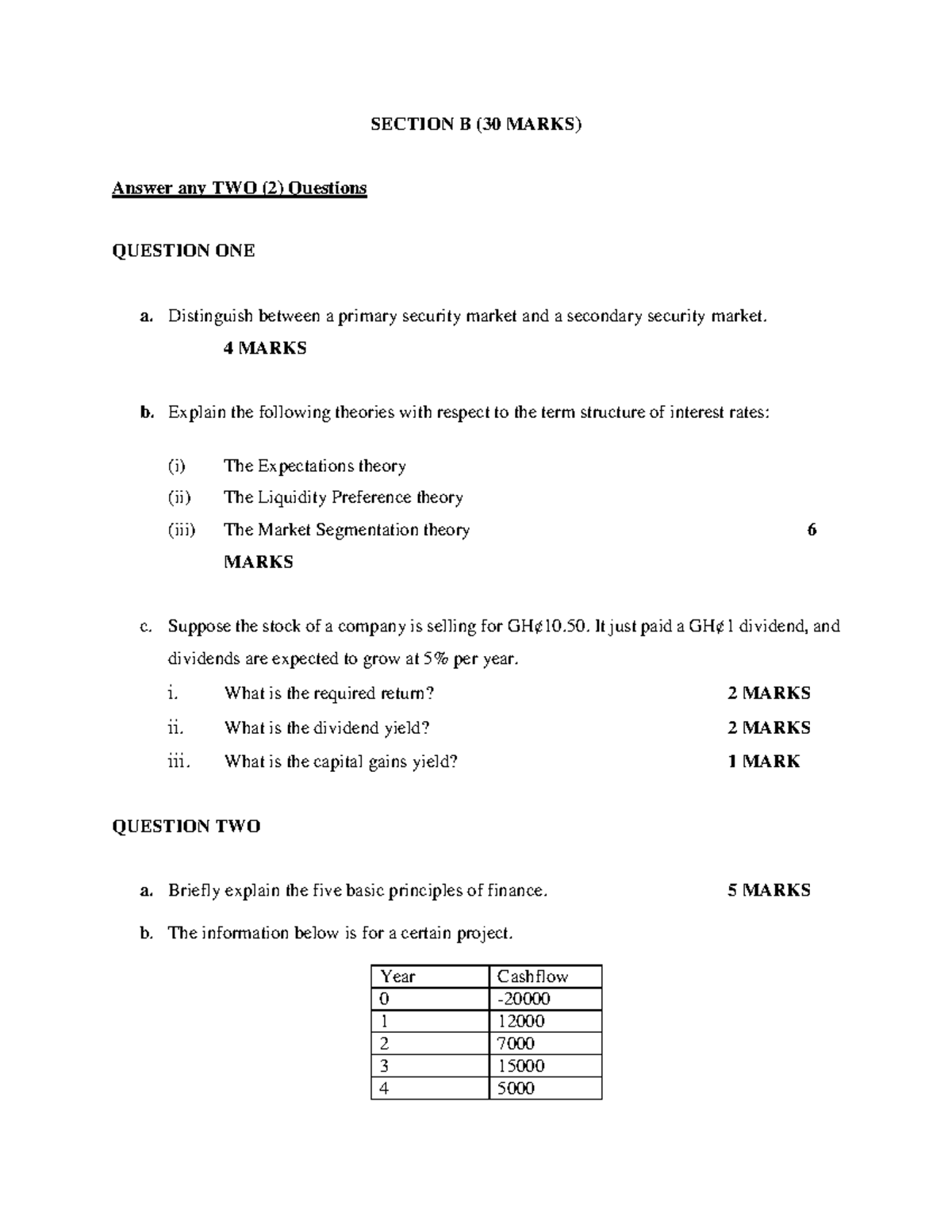 SECTION B (30 MARKS)

Answer any TWO (2) Questions

QUESTION ONE

a. Distinguish between a primary security market and a secondary security market.
4 MARKS

b. Explain the following theories with respect to the term structure of interest rates:

(i) The Expectations theory
(ii) The Liquidity Preference theory
(iii) The Market Segmentation theory 6 MARKS

c. Suppose the stock of a company is selling for GH¢10.50. It just paid a GH¢1 dividend, and dividends are expected to grow at 5% per year.
i. What is the required return? 2 MARKS
ii. What is the dividend yield? 2 MARKS
iii. What is the capital gains yield? 1 MARK

QUESTION TWO

a. Briefly explain the five basic principles of finance. 5 MARKS

b. The information below is for a certain project.

| Year | Cashflow |
|---|---|
| 0 | -20000 |
| 1 | 12000 |
| 2 | 7000 |
| 3 | 15000 |
| 4 | 5000 |